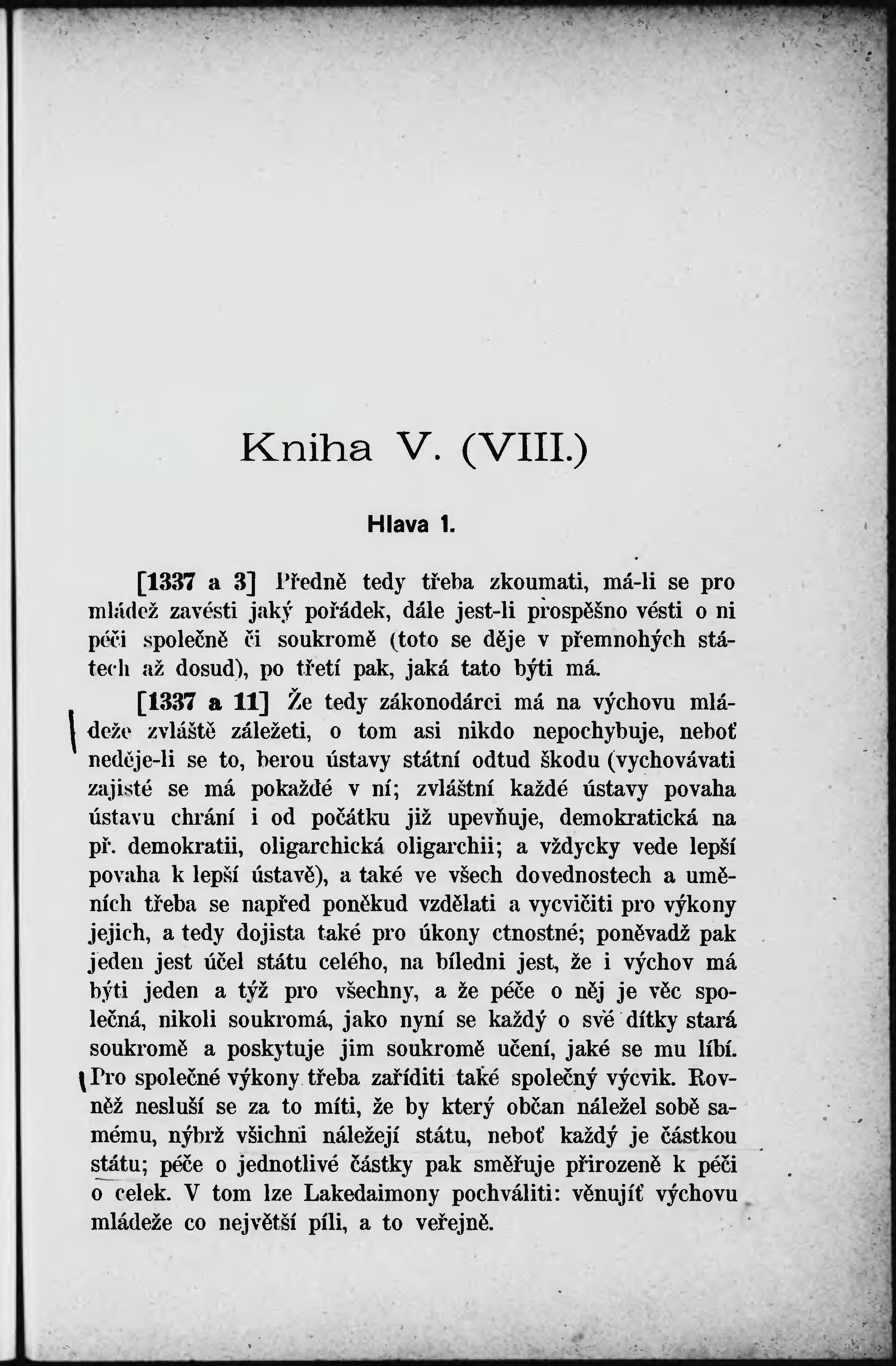 Kniha V. (VIII.)

Hlava 1.

[1337 a 3] Předně tedy třeba zkoumati, má-li se pro mládež zavésti jaký pořádek, dále jest-li prospěšno vésti o ni péči společně či soukromě (toto se děje v přemnohých státech až dosud), po třetí pak, jaká tato býti má.

[1337 a 11] Že tedy zákonodárci má na výchovu mládeže zvláště záležeti, o tom asi nikdo nepochybuje, neboť neděje-li se to, berou ústavy státní odtud škodu (vychovávati zajisté se má pokaždé v ní; zvláštní každé ústavy povaha ústavu chrání i od počátku již upevňuje, demokratická na př. demokratii, oligarchická oligarchii; a vždycky vede lepší povaha k lepší ústavě), a také ve všech dovednostech a uměních třeba se napřed poněkud vzdělati a vycvičiti pro výkony jejich, a tedy dojista také pro úkony ctnostné; poněvadž pak jeden jest účel státu celého, na bíledni jest, že i výchov má býti jeden a týž pro všechny, a že péče o něj je věc společná, nikoli soukromá, jako nyní se každý o své dítky stará soukromě a poskytuje jim soukromě učení, jaké se mu líbí. Pro společné výkony třeba zaříditi také společný výcvik. Rovněž nesluší se za to míti, že by který občan náležel sobě samému, nýbrž všichni náležejí státu, neboť každý je částkou státu; péče o jednotlivé částky pak směřuje přirozeně k péči o celek. V tom lze Lakedaimony pochváliti: věnujíť výchovu mládeže co největší píli, a to veřejně.